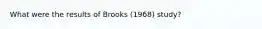 What were the results of Brooks (1968) study?